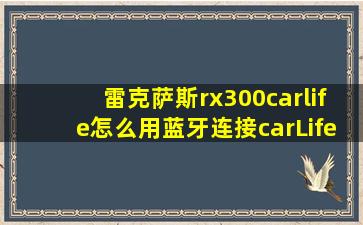 雷克萨斯rx300carlife怎么用蓝牙连接carLife